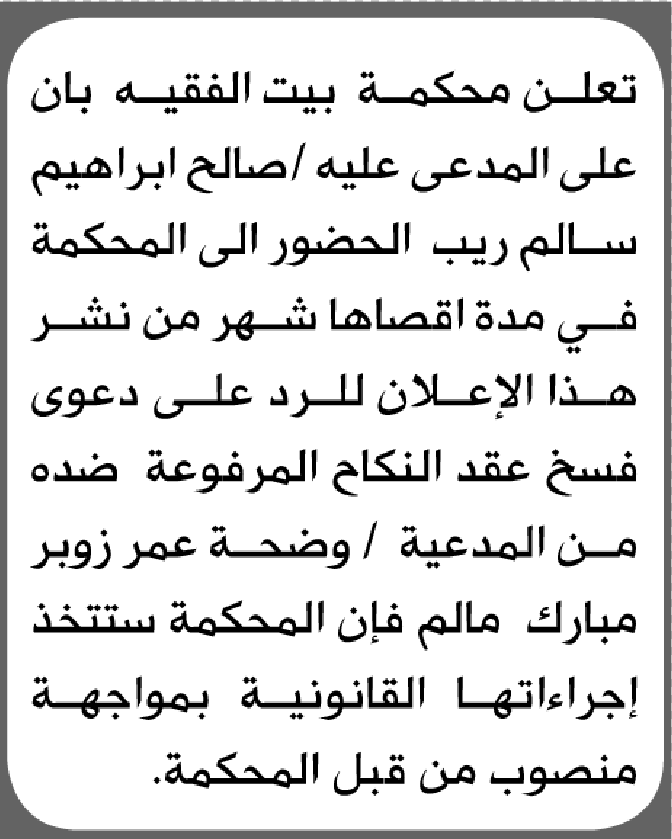 تعلن محكمة بيت الفقيه بان على المدعى عليه /صالح ابراهيم سالم ريب الحضور الى المحكمة في مدة اقصاها شهر من نشر هذا الإعلان للرد على دعوى فسخ عقد النكاح المرفوعة ضده من المدعية / وضحة عمر زوبر مبارك مالم فإن المحكمة ستتخذ إجراءاتها القانونية بمواجهة منصوب من قبل المحكمة.